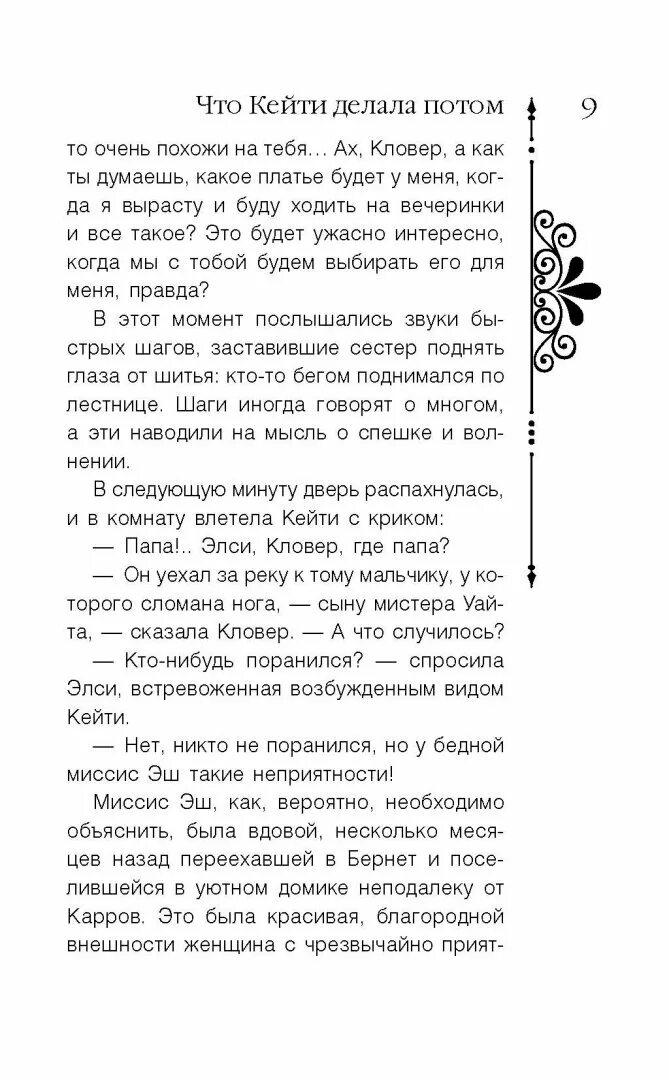 Что Кейти делала потом 9

то очень похожи на тебя… Ах, Кловер, а как ты думаешь, какое платье будет у меня, когда я вырасту и буду ходить на вечеринки и все такое? Это будет ужасно интересно, когда мы с тобой будем выбирать его для меня, правда?

В этот момент послышались звуки быстрых шагов, заставившие сестер поднять глаза от шитья: кто-то бегом поднимался по лестнице. Шаги иногда говорят о многом, а эти наводили на мысль о спешке и волнении.

В следующую минуту дверь распахнулась, и в комнату влетела Кейти с криком:

— Папа!.. Элси, Кловер, где папа?

— Он уехал за реку к тому мальчику, у которого сломана нога, — сыну мистера Уайта, — сказала Кловер. — А что случилось?

— Кто-нибудь поранился? — спросила Элси, встревоженная возбужденным видом Кейти.

— Нет, никто не поранился, но у бедной миссис Эш такие неприятности!

Миссис Эш, как, вероятно, необходимо объяснить, была вдовой, несколько месяцев назад переехавшей в Бернет и поселившейся в уютном домике неподалеку от Карров. Это была красивая, благородной внешности женщина с чрезвычайно прият-